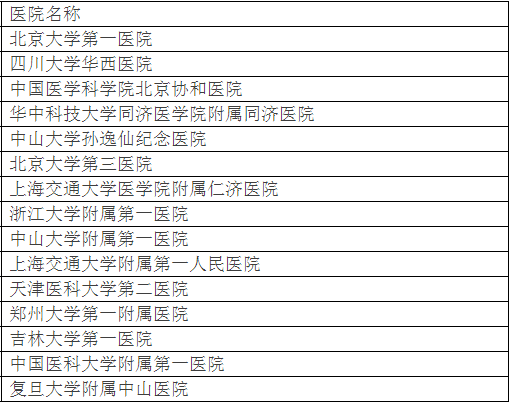 | 医院名称 |
|---|
| 北京大学第一医院 |
| 四川大学华西医院 |
| 中国医学科学院北京协和医院 |
| 华中科技大学同济医学院附属同济医院 |
| 中山大学孙逸仙纪念医院 |
| 北京大学第三医院 |
| 上海交通大学医学院附属仁济医院 |
| 浙江大学附属第一医院 |
| 中山大学附属第一医院 |
| 上海交通大学附属第一人民医院 |
| 天津医科大学第二医院 |
| 郑州大学第一附属医院 |
| 吉林大学第一医院 |
| 中国医科大学附属第一医院 |
| 复旦大学附属中山医院 |